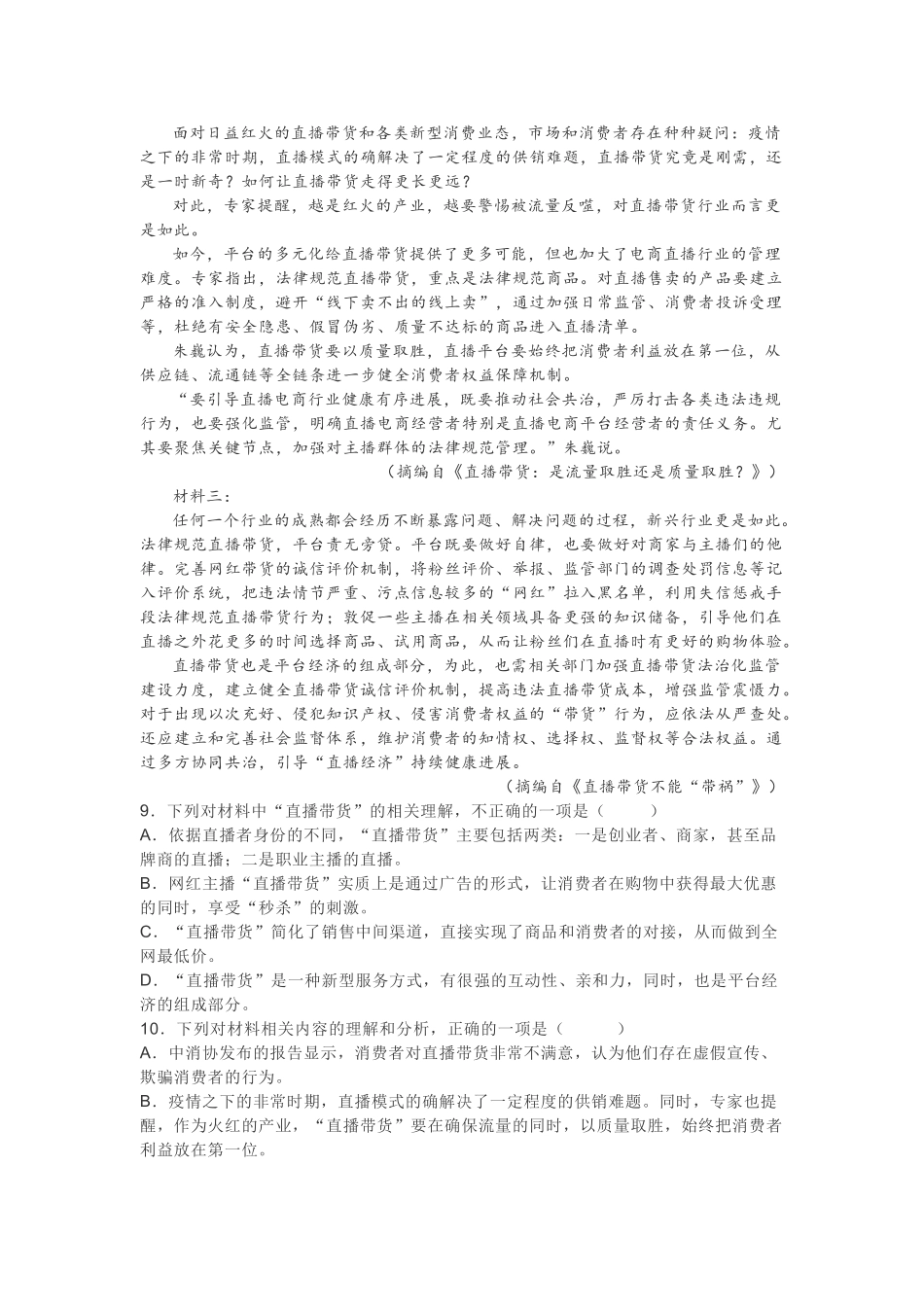 面对日益红火的直播带货和各类新型消费业态，市场和消费者存在种种疑问：疫情之下的非常时期，直播模式的确解决了一定程度的供销难题，直播带货究竟是刚需，还是一时新奇？如何让直播带货走得更长更远？

对此，专家提醒，越是红火的产业，越要警惕被流量反噬，对直播带货行业而言更是如此。

如今，平台的多元化给直播带货提供了更多可能，但也加大了电商直播行业的管理难度。专家指出，法律规范直播带货，重点是法律规范商品。对直播售卖的产品要建立严格的准入制度，避开“线下卖不出的线上卖”，通过加强日常监管、消费者投诉受理等，杜绝有安全隐患、假冒伪劣、质量不达标的商品进入直播清单。

朱巍认为，直播带货要以质量取胜，直播平台要始终把消费者利益放在第一位，从供应链、流通链等全链条进一步健全消费者权益保障机制。

“要引导直播电商行业健康有序进展，既要推动社会共治，严厉打击各类违法违规行为，也要强化监管，明确直播电商经营者特别是直播电商平台经营者的责任义务。尤其要聚焦关键节点，加强对主播群体的法律规范管理。”朱巍说。

（摘编自《直播带货：是流量取胜还是质量取胜？》）

材料三：

任何一个行业的成熟都会经历不断暴露问题、解决问题的过程，新兴行业更是如此。法律规范直播带货，平台责无旁贷。平台既要做好自律，也要做好对商家与主播们的他律。完善网红带货的诚信评价机制，将粉丝评价、举报、监管部门的调查处罚信息等记入评价系统，把违法情节严重、污点信息较多的“网红”拉入黑名单，利用失信惩戒手段法律规范直播带货行为；敦促一些主播在相关领域具备更强的知识储备，引导他们在直播之外花更多的时间选择商品、试用商品，从而让粉丝们在直播时有更好的购物体验。

直播带货也是平台经济的组成部分，为此，也需相关部门加强直播带货法治化监管建设力度，建立健全直播带货诚信评价机制，提高违法直播带货成本，增强监管震慑力。对于出现以次充好、侵犯知识产权、侵害消费者权益的“带货”行为，应依法从严查处。还应建立和完善社会监督体系，维护消费者的知情权、选择权、监督权等合法权益。通过多方协同共治，引导“直播经济”持续健康进展。

（摘编自《直播带货不能“带祸”》）

9．下列对材料中“直播带货”的相关理解，不正确的一项是（　　）

A．依据直播者身份的不同，“直播带货”主要包括两类：一是创业者、商家，甚至品牌商的直播；二是职业主播的直播。

B．网红主播“直播带货”实质上是通过广告的形式，让消费者在购物中获得最大优惠的同时，享受“秒杀”的刺激。

C．“直播带货”简化了销售中间渠道，直接实现了商品和消费者的对接，从而做到全网最低价。

D．“直播带货”是一种新型服务方式，有很强的互动性、亲和力，同时，也是平台经济的组成部分。

10．下列对材料相关内容的理解和分析，正确的一项是（　　）

A．中消协发布的报告显示，消费者对直播带货非常不满意，认为他们存在虚假宣传、欺骗消费者的行为。

B．疫情之下的非常时期，直播模式的确解决了一定程度的供销难题。同时，专家也提醒，作为火红的产业，“直播带货”要在确保流量的同时，以质量取胜，始终把消费者利益放在第一位。